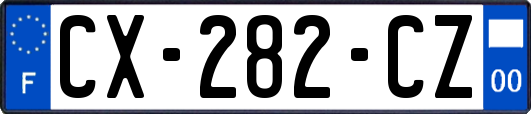 F
CX-282-CZ
00